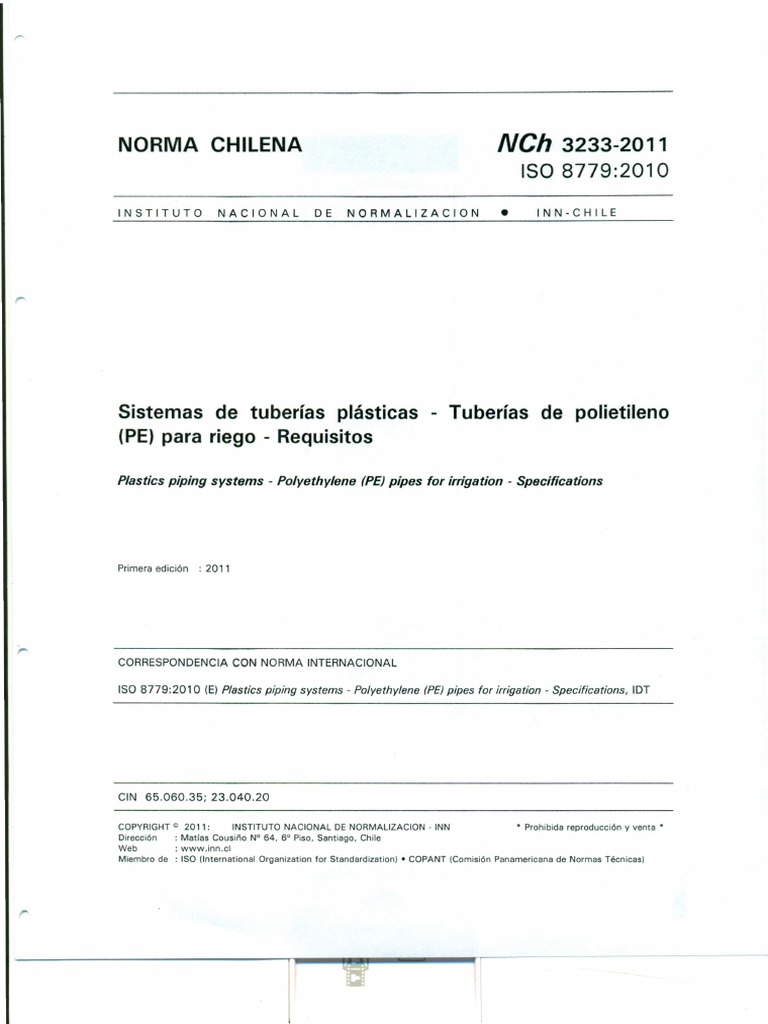 NORMA CHILENA

NCh 3233-2011
ISO 8779:2010

INSTITUTO NACIONAL DE NORMALIZACION • INN-CHILE

Sistemas de tuberías plásticas - Tuberías de polietileno (PE) para riego - Requisitos

Plastics piping systems - Polyethylene (PE) pipes for irrigation - Specifications

Primera edición : 2011

CORRESPONDENCIA CON NORMA INTERNACIONAL

ISO 8779:2010 (E) Plastics piping systems - Polyethylene (PE) pipes for irrigation - Specifications, IDT

CIN 65.060.35; 23.040.20

COPYRIGHT © 2011: INSTITUTO NACIONAL DE NORMALIZACION - INN * Prohibida reproducción y venta *
Dirección : Matías Cousiño Nº 64, 6º Piso, Santiago, Chile
Web : www.inn.cl
Miembro de : ISO (International Organization for Standardization) • COPANT (Comisión Panamericana de Normas Técnicas)